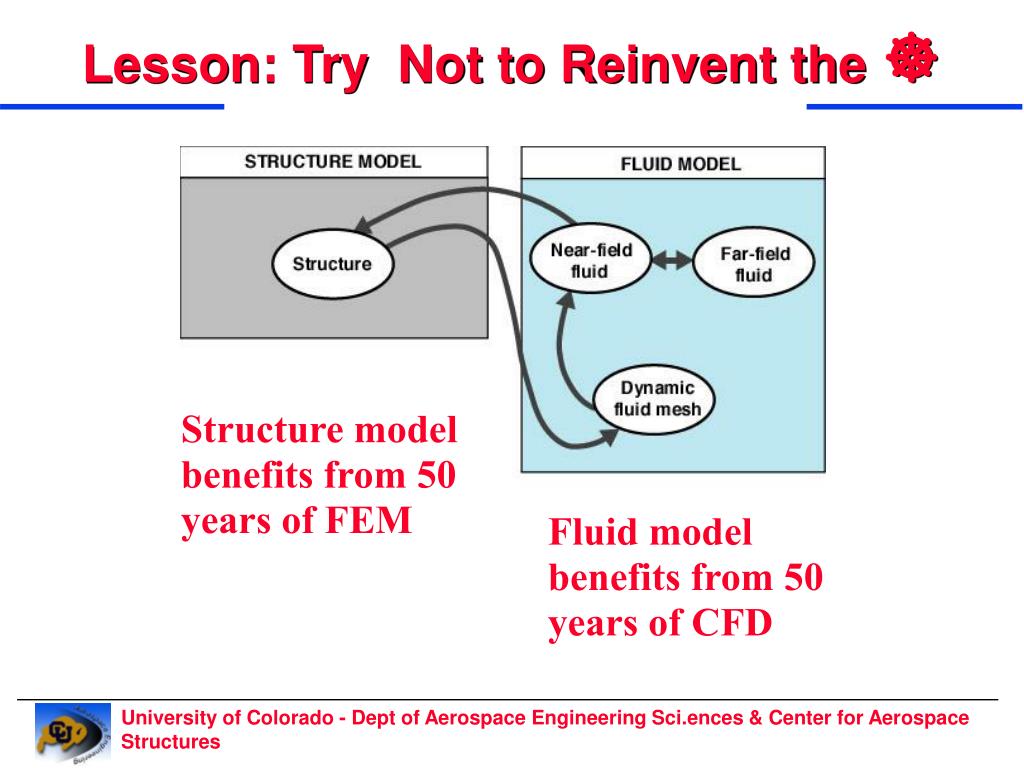 Lesson: Try Not to Reinvent the ☸

STRUCTURE MODEL

Structure

FLUID MODEL

Near-field fluid

Far-field fluid

Dynamic fluid mesh

Structure model benefits from 50 years of FEM

Fluid model benefits from 50 years of CFD

University of Colorado - Dept of Aerospace Engineering Sci.ences & Center for Aerospace Structures